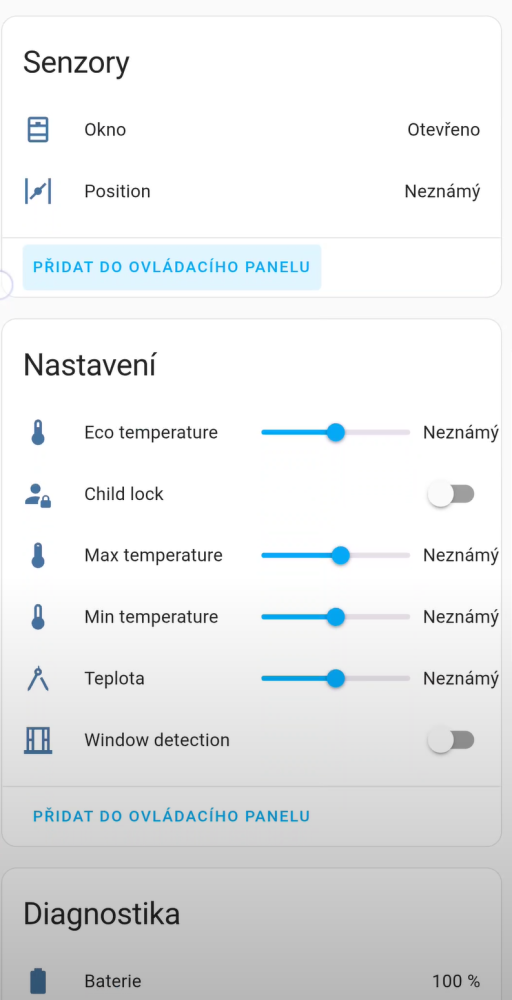 Senzory

Okno Otevřeno

Position Neznámý

PŘIDAT DO OVLÁDACÍHO PANELU

Nastavení

Eco temperature Neznámý

Child lock

Max temperature Neznámý

Min temperature Neznámý

Teplota Neznámý

Window detection

PŘIDAT DO OVLÁDACÍHO PANELU

Diagnostika

Baterie 100 %